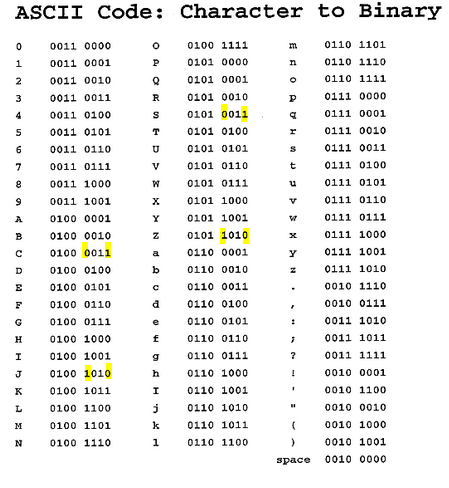 ASCII Code: Character to Binary

0 0011 0000
1 0011 0001
2 0011 0010
3 0011 0011
4 0011 0100
5 0011 0101
6 0011 0110
7 0011 0111
8 0011 1000
9 0011 1001
A 0100 0001
B 0100 0010
C 0100 0011
D 0100 0100
E 0100 0101
F 0100 0110
G 0100 0111
H 0100 1000
I 0100 1001
J 0100 1010
K 0100 1011
L 0100 1100
M 0100 1101
N 0100 1110

O 0100 1111
P 0101 0000
Q 0101 0001
R 0101 0010
S 0101 0011
T 0101 0100
U 0101 0101
V 0101 0110
W 0101 0111
X 0101 1000
Y 0101 1001
Z 0101 1010
a 0110 0001
b 0110 0010
c 0110 0011
d 0110 0100
e 0110 0101
f 0110 0110
g 0110 0111
h 0110 1000
I 0110 1001
j 0110 1010
k 0110 1011
l 0110 1100

m 0110 1101
n 0110 1110
o 0110 1111
p 0111 0000
q 0111 0001
r 0111 0010
s 0111 0011
t 0111 0100
u 0111 0101
v 0111 0110
w 0111 0111
x 0111 1000
y 0111 1001
z 0111 1010
. 0010 1110
, 0010 0111
: 0011 1010
; 0011 1011
? 0011 1111
! 0010 0001
' 0010 1100
" 0010 0010
( 0010 1000
) 0010 1001
space 0010 0000